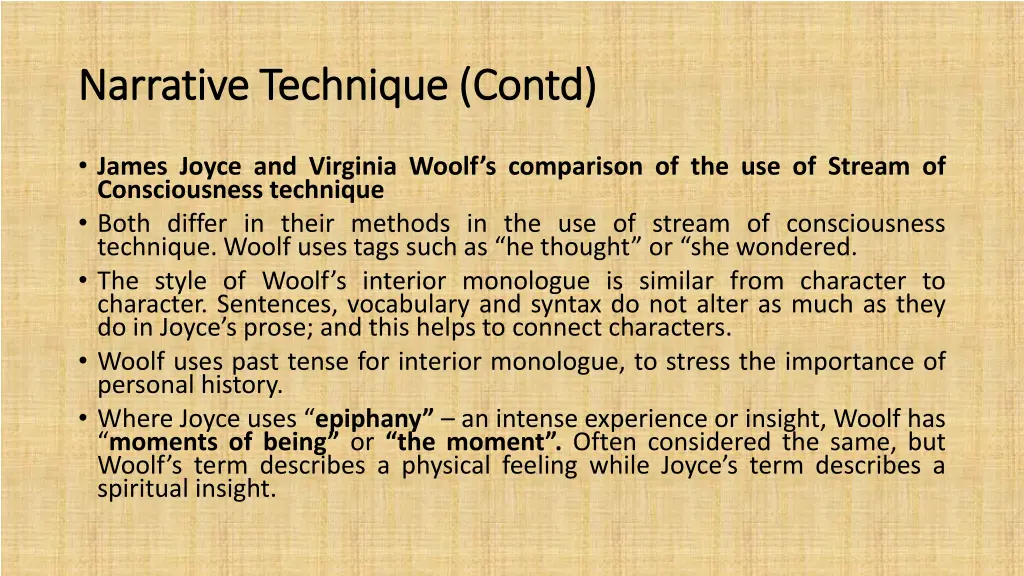 Narrative Technique (Contd)

• James Joyce and Virginia Woolf's comparison of the use of Stream of Consciousness technique
• Both differ in their methods in the use of stream of consciousness technique. Woolf uses tags such as "he thought" or "she wondered.
• The style of Woolf's interior monologue is similar from character to character. Sentences, vocabulary and syntax do not alter as much as they do in Joyce's prose; and this helps to connect characters.
• Woolf uses past tense for interior monologue, to stress the importance of personal history.
• Where Joyce uses "epiphany" – an intense experience or insight, Woolf has "moments of being" or "the moment". Often considered the same, but Woolf's term describes a physical feeling while Joyce's term describes a spiritual insight.